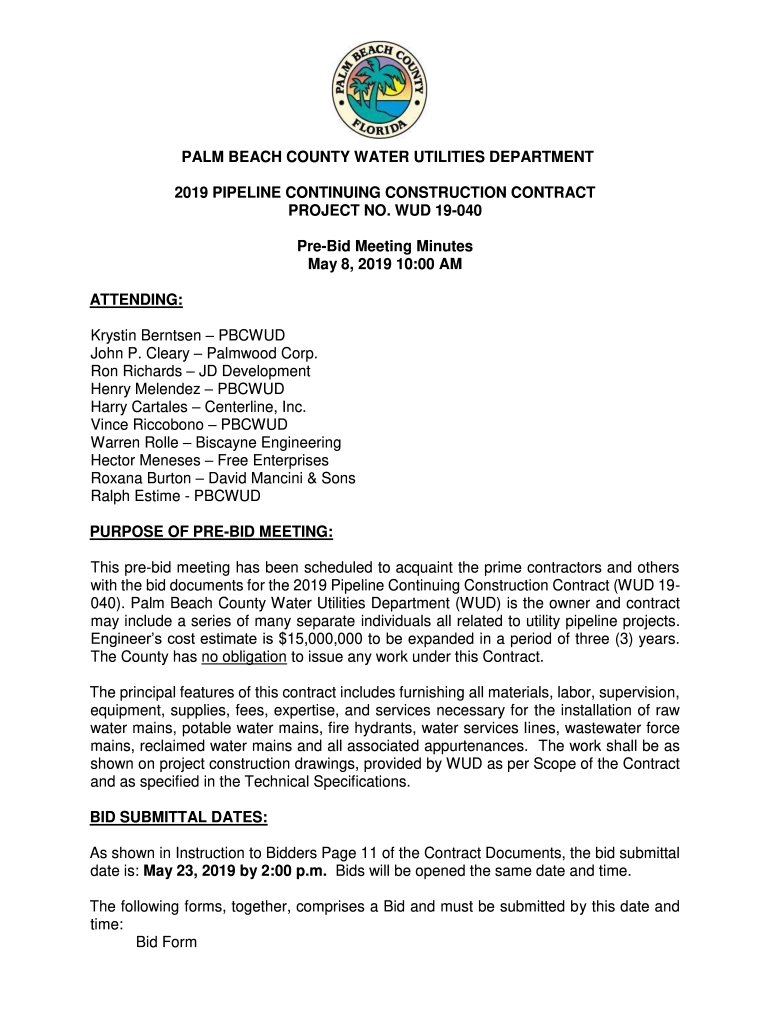 PALM BEACH COUNTY FLORIDA

PALM BEACH COUNTY WATER UTILITIES DEPARTMENT

2019 PIPELINE CONTINUING CONSTRUCTION CONTRACT
PROJECT NO. WUD 19-040

Pre-Bid Meeting Minutes
May 8, 2019 10:00 AM

ATTENDING:

Krystin Berntsen – PBCWUD
John P. Cleary – Palmwood Corp.
Ron Richards – JD Development
Henry Melendez – PBCWUD
Harry Cartales – Centerline, Inc.
Vince Riccobono – PBCWUD
Warren Rolle – Biscayne Engineering
Hector Meneses – Free Enterprises
Roxana Burton – David Mancini & Sons
Ralph Estime - PBCWUD

PURPOSE OF PRE-BID MEETING:

This pre-bid meeting has been scheduled to acquaint the prime contractors and others with the bid documents for the 2019 Pipeline Continuing Construction Contract (WUD 19-040). Palm Beach County Water Utilities Department (WUD) is the owner and contract may include a series of many separate individuals all related to utility pipeline projects. Engineer's cost estimate is $15,000,000 to be expanded in a period of three (3) years. The County has no obligation to issue any work under this Contract.

The principal features of this contract includes furnishing all materials, labor, supervision, equipment, supplies, fees, expertise, and services necessary for the installation of raw water mains, potable water mains, fire hydrants, water services lines, wastewater force mains, reclaimed water mains and all associated appurtenances. The work shall be as shown on project construction drawings, provided by WUD as per Scope of the Contract and as specified in the Technical Specifications.

BID SUBMITTAL DATES:

As shown in Instruction to Bidders Page 11 of the Contract Documents, the bid submittal date is: May 23, 2019 by 2:00 p.m. Bids will be opened the same date and time.

The following forms, together, comprises a Bid and must be submitted by this date and time:
Bid Form